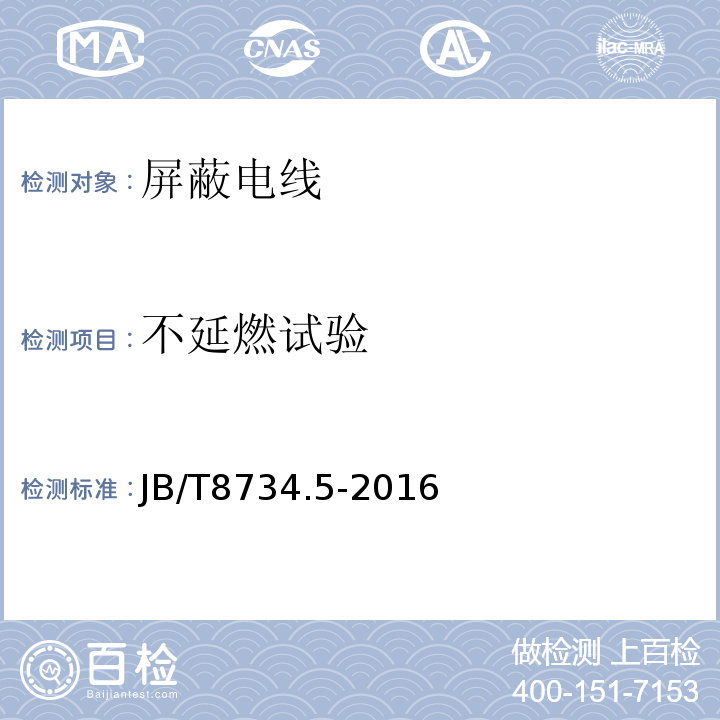 MA CNAS AL ilac-MRA

检测对象：屏蔽电线

检测项目：不延燃试验

检测标准：JB/T8734.5-2016

百检
Baijiantest.com

做检测 上百检
400-151-7153